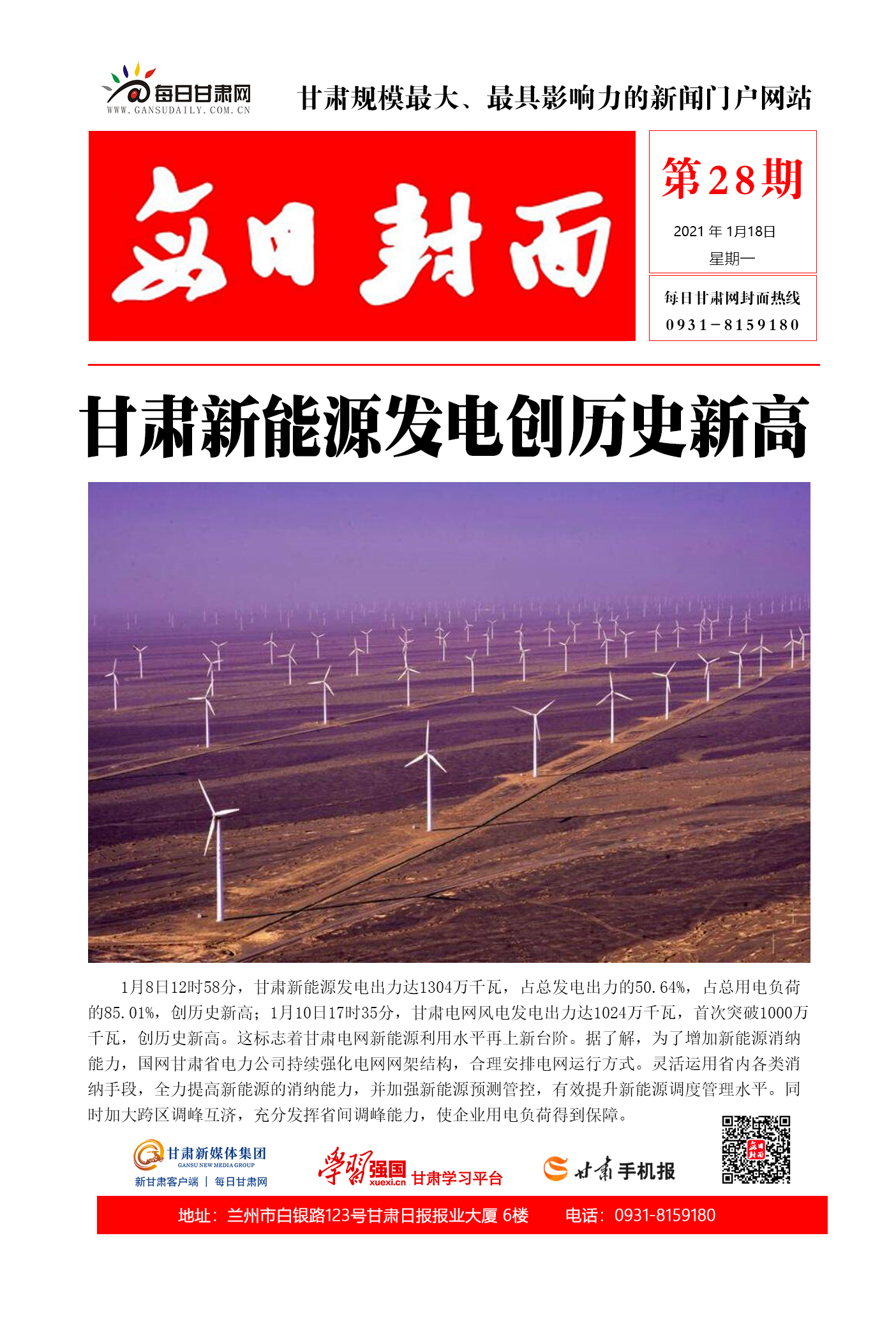 每日甘肃网
WWW.GANSUDAILY.COM.CN

甘肃规模最大、最具影响力的新闻门户网站

每日封面

第28期
2021年1月18日
星期一

每日甘肃网封面热线
0931-8159180

甘肃新能源发电创历史新高

1月8日12时58分，甘肃新能源发电出力达1304万千瓦，占总发电出力的50.64%，占总用电负荷的85.01%，创历史新高；1月10日17时35分，甘肃电网风电发电出力达1024万千瓦，首次突破1000万千瓦，创历史新高。这标志着甘肃电网新能源利用水平再上新台阶。据了解，为了增加新能源消纳能力，国网甘肃省电力公司持续强化电网网架结构，合理安排电网运行方式。灵活运用省内各类消纳手段，全力提高新能源的消纳能力，并加强新能源预测管控，有效提升新能源调度管理水平。同时加大跨区调峰互济，充分发挥省间调峰能力，使企业用电负荷得到保障。

甘肃新媒体集团
GANSU NEW MEDIA GROUP
新甘肃客户端 | 每日甘肃网

学习强国
xuexi.cn
甘肃学习平台

甘肃手机报

地址：兰州市白银路123号甘肃日报报业大厦6楼 电话：0931-8159180